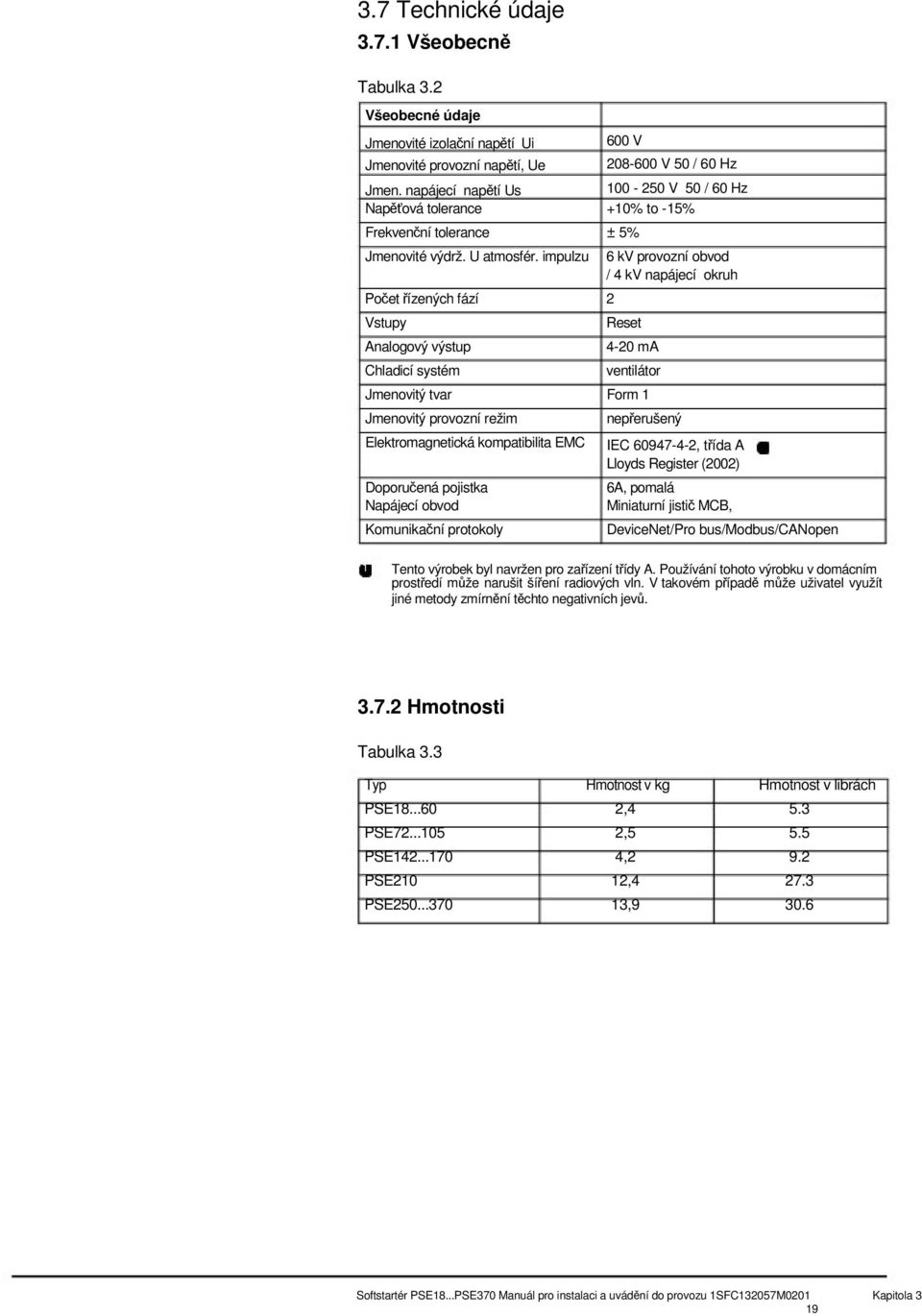 3.7 Technické údaje
3.7.1 Všeobecně

Tabulka 3.2

| Všeobecné údaje | |
|---|---|
| Jmenovité izolační napětí Ui | 600 V |
| Jmenovité provozní napětí, Ue | 208-600 V 50 / 60 Hz |
| Jmen. napájecí napětí Us | 100 - 250 V 50 / 60 Hz |
| Napěťová tolerance | +10% to -15% |
| Frekvenční tolerance | ± 5% |
| Jmenovité výdrž. U atmosfér. impulzu | 6 kV provozní obvod / 4 kV napájecí okruh |
| Počet řízených fází | 2 |
| Vstupy | Reset |
| Analogový výstup | 4-20 mA |
| Chladicí systém | ventilátor |
| Jmenovitý tvar | Form 1 |
| Jmenovitý provozní režim | nepřerušený |
| Elektromagnetická kompatibilita EMC | IEC 60947-4-2, třída A Lloyds Register (2002) |
| Doporučená pojistka Napájecí obvod | 6A, pomalá Miniaturní jistič MCB, |
| Komunikační protokoly | DeviceNet/Pro bus/Modbus/CANopen |

Tento výrobek byl navržen pro zařízení třídy A. Používání tohoto výrobku v domácním prostředí může narušit šíření radiových vln. V takovém případě může uživatel využít jiné metody zmírnění těchto negativních jevů.

3.7.2 Hmotnosti

Tabulka 3.3

| Typ | Hmotnost v kg | Hmotnost v librách |
|---|---|---|
| PSE18...60 | 2,4 | 5.3 |
| PSE72...105 | 2,5 | 5.5 |
| PSE142...170 | 4,2 | 9.2 |
| PSE210 | 12,4 | 27.3 |
| PSE250...370 | 13,9 | 30.6 |

Softstartér PSE18...PSE370 Manuál pro instalaci a uvádění do provozu 1SFC132057M0201 Kapitola 3
19